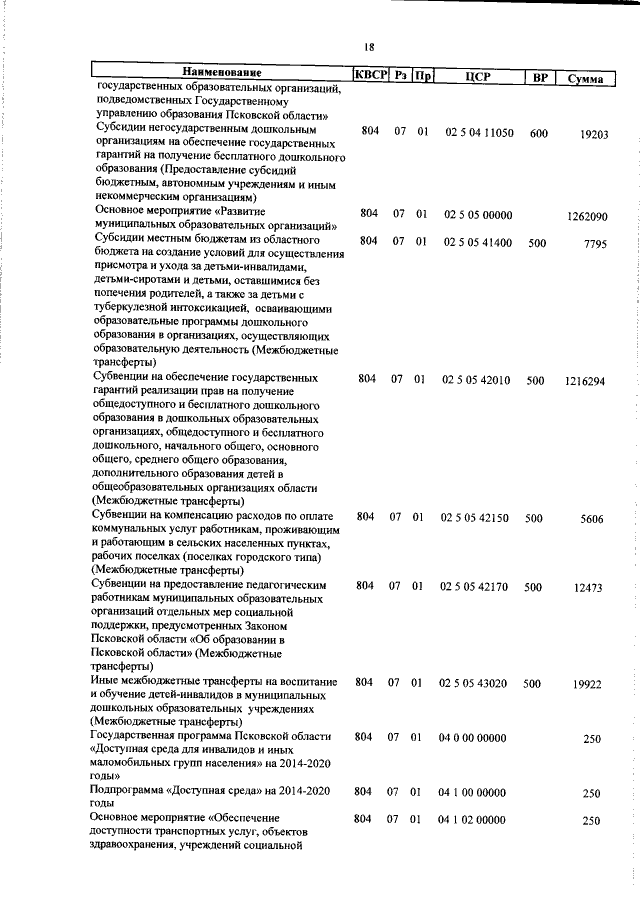 18

| Наименование | КВСР | Рз | Пр | ЦСР | ВР | Сумма |
|---|---|---|---|---|---|---|
| государственных образовательных организаций, подведомственных Государственному управлению образования Псковской области» | | | | | | |
| Субсидии негосударственным дошкольным организациям на обеспечение государственных гарантий на получение бесплатного дошкольного образования (Предоставление субсидий бюджетным, автономным учреждениям и иным некоммерческим организациям) | 804 | 07 | 01 | 02 5 04 11050 | 600 | 19203 |
| Основное мероприятие «Развитие муниципальных образовательных организаций» | 804 | 07 | 01 | 02 5 05 00000 | | 1262090 |
| Субсидии местным бюджетам из областного бюджета на создание условий для осуществления присмотра и ухода за детьми-инвалидами, детьми-сиротами и детьми, оставшимися без попечения родителей, а также за детьми с туберкулезной интоксикацией, осваивающими образовательные программы дошкольного образования в организациях, осуществляющих образовательную деятельность (Межбюджетные трансферты) | 804 | 07 | 01 | 02 5 05 41400 | 500 | 7795 |
| Субвенции на обеспечение государственных гарантий реализации прав на получение общедоступного и бесплатного дошкольного образования в дошкольных образовательных организациях, общедоступного и бесплатного дошкольного, начального общего, основного общего, среднего общего образования, дополнительного образования детей в общеобразовательных организациях области (Межбюджетные трансферты) | 804 | 07 | 01 | 02 5 05 42010 | 500 | 1216294 |
| Субвенции на компенсацию расходов по оплате коммунальных услуг работникам, проживающим и работающим в сельских населенных пунктах, рабочих поселках (поселках городского типа) (Межбюджетные трансферты) | 804 | 07 | 01 | 02 5 05 42150 | 500 | 5606 |
| Субвенции на предоставление педагогическим работникам муниципальных образовательных организаций отдельных мер социальной поддержки, предусмотренных Законом Псковской области «Об образовании в Псковской области» (Межбюджетные трансферты) | 804 | 07 | 01 | 02 5 05 42170 | 500 | 12473 |
| Иные межбюджетные трансферты на воспитание и обучение детей-инвалидов в муниципальных дошкольных образовательных учреждениях (Межбюджетные трансферты) | 804 | 07 | 01 | 02 5 05 43020 | 500 | 19922 |
| Государственная программа Псковской области «Доступная среда для инвалидов и иных маломобильных групп населения» на 2014-2020 годы» | 804 | 07 | 01 | 04 0 00 00000 | | 250 |
| Подпрограмма «Доступная среда» на 2014-2020 годы | 804 | 07 | 01 | 04 1 00 00000 | | 250 |
| Основное мероприятие «Обеспечение доступности транспортных услуг, объектов здравоохранения, учреждений социальной | 804 | 07 | 01 | 04 1 02 00000 | | 250 |